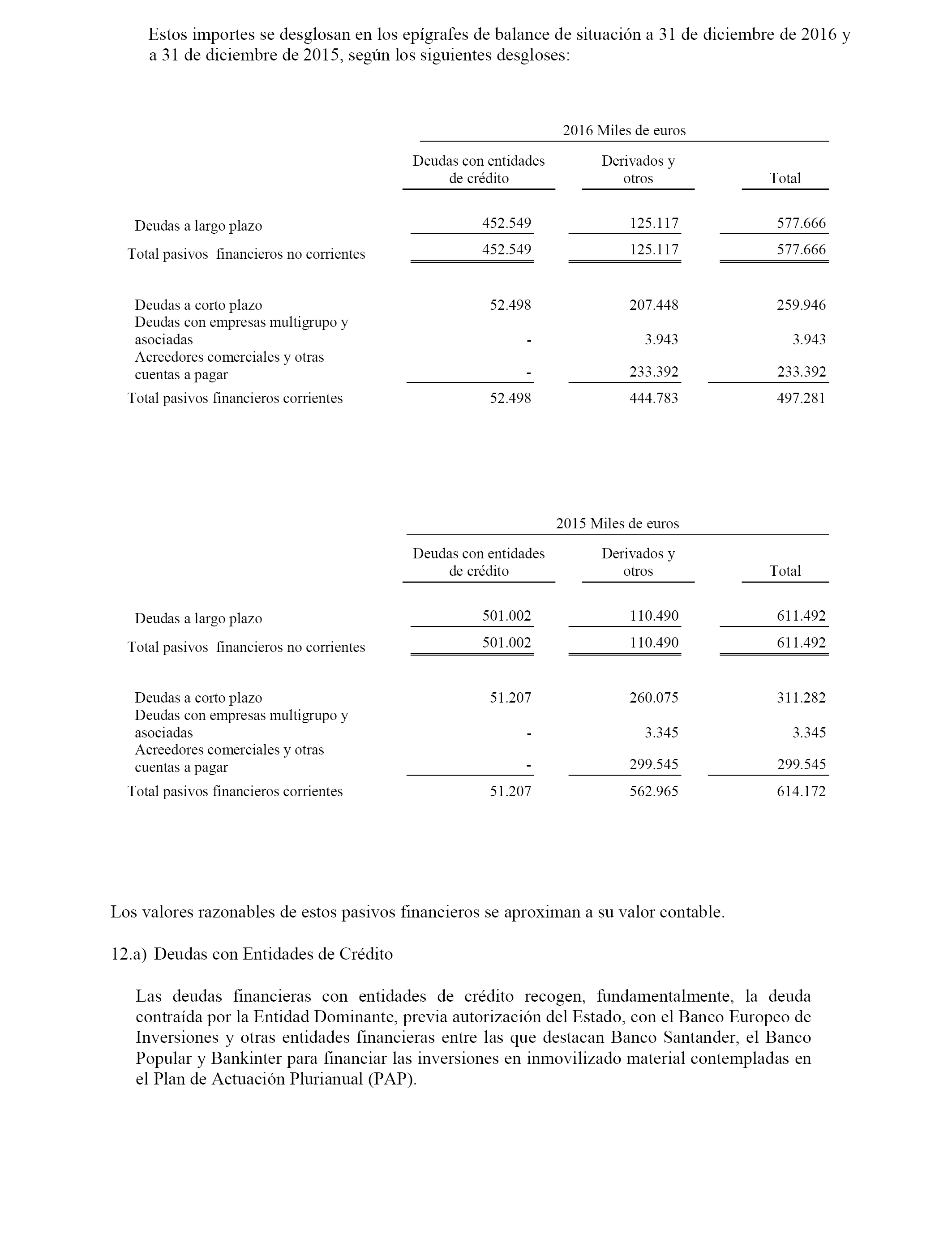 Estos importes se desglosan en los epígrafes de balance de situación a 31 de diciembre de 2016 y a 31 de diciembre de 2015, según los siguientes desgloses:

2016 Miles de euros

| | Deudas con entidades de crédito | Derivados y otros | Total |
|---|---|---|---|
| Deudas a largo plazo | 452.549 | 125.117 | 577.666 |
| Total pasivos financieros no corrientes | 452.549 | 125.117 | 577.666 |
| Deudas a corto plazo | 52.498 | 207.448 | 259.946 |
| Deudas con empresas multigrupo y asociadas | - | 3.943 | 3.943 |
| Acreedores comerciales y otras cuentas a pagar | - | 233.392 | 233.392 |
| Total pasivos financieros corrientes | 52.498 | 444.783 | 497.281 |

2015 Miles de euros

| | Deudas con entidades de crédito | Derivados y otros | Total |
|---|---|---|---|
| Deudas a largo plazo | 501.002 | 110.490 | 611.492 |
| Total pasivos financieros no corrientes | 501.002 | 110.490 | 611.492 |
| Deudas a corto plazo | 51.207 | 260.075 | 311.282 |
| Deudas con empresas multigrupo y asociadas | - | 3.345 | 3.345 |
| Acreedores comerciales y otras cuentas a pagar | - | 299.545 | 299.545 |
| Total pasivos financieros corrientes | 51.207 | 562.965 | 614.172 |

Los valores razonables de estos pasivos financieros se aproximan a su valor contable.

12.a) Deudas con Entidades de Crédito

Las deudas financieras con entidades de crédito recogen, fundamentalmente, la deuda contraída por la Entidad Dominante, previa autorización del Estado, con el Banco Europeo de Inversiones y otras entidades financieras entre las que destacan Banco Santander, el Banco Popular y Bankinter para financiar las inversiones en inmovilizado material contempladas en el Plan de Actuación Plurianual (PAP).